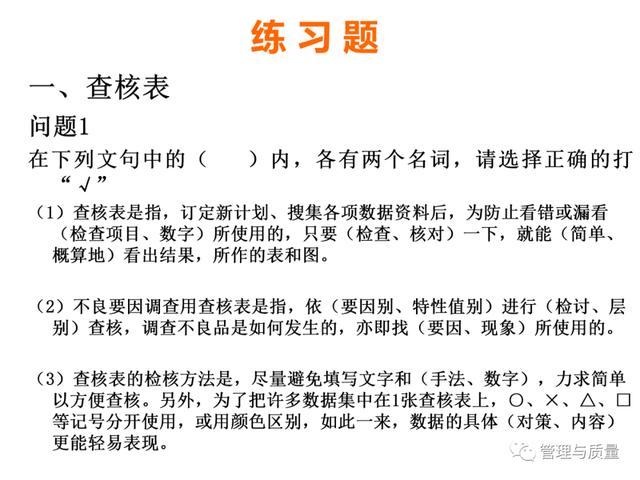 练习题

一、查核表

问题1

在下列文句中的（　　）内，各有两个名词，请选择正确的打“√”

（1）查核表是指，订定新计划、搜集各项数据资料后，为防止看错或漏看（检查项目、数字）所使用的，只要（检查、核对）一下，就能（简单、概算地）看出结果，所作的表和图。

（2）不良要因调查用查核表是指，依（要因别、特性值别）进行（检讨、层别）查核，调查不良品是如何发生的，亦即找（要因、现象）所使用的。

（3）查核表的检核方法是，尽量避免填写文字和（手法、数字），力求简单以方便查核。另外，为了把许多数据集中在1张查核表上，○、×、△、□等记号分开使用，或用颜色区别，如此一来，数据的具体（对策、内容）更能轻易表现。

管理与质量